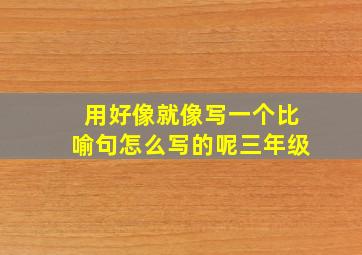 用好像就像写一个比喻句怎么写的呢三年级